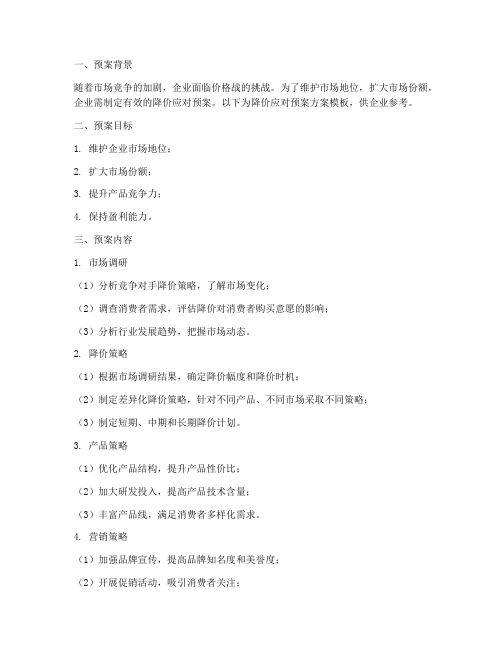 一、预案背景

随着市场竞争的加剧，企业面临价格战的挑战。为了维护市场地位，扩大市场份额，企业需制定有效的降价应对预案。以下为降价应对预案方案模板，供企业参考。

二、预案目标

1. 维护企业市场地位；

2. 扩大市场份额；

3. 提升产品竞争力；

4. 保持盈利能力。

三、预案内容

1. 市场调研

（1）分析竞争对手降价策略，了解市场变化；

（2）调查消费者需求，评估降价对消费者购买意愿的影响；

（3）分析行业发展趋势，把握市场动态。

2. 降价策略

（1）根据市场调研结果，确定降价幅度和降价时机；

（2）制定差异化降价策略，针对不同产品、不同市场采取不同策略；

（3）制定短期、中期和长期降价计划。

3. 产品策略

（1）优化产品结构，提升产品性价比；

（2）加大研发投入，提高产品技术含量；

（3）丰富产品线，满足消费者多样化需求。

4. 营销策略

（1）加强品牌宣传，提高品牌知名度和美誉度；

（2）开展促销活动，吸引消费者关注；